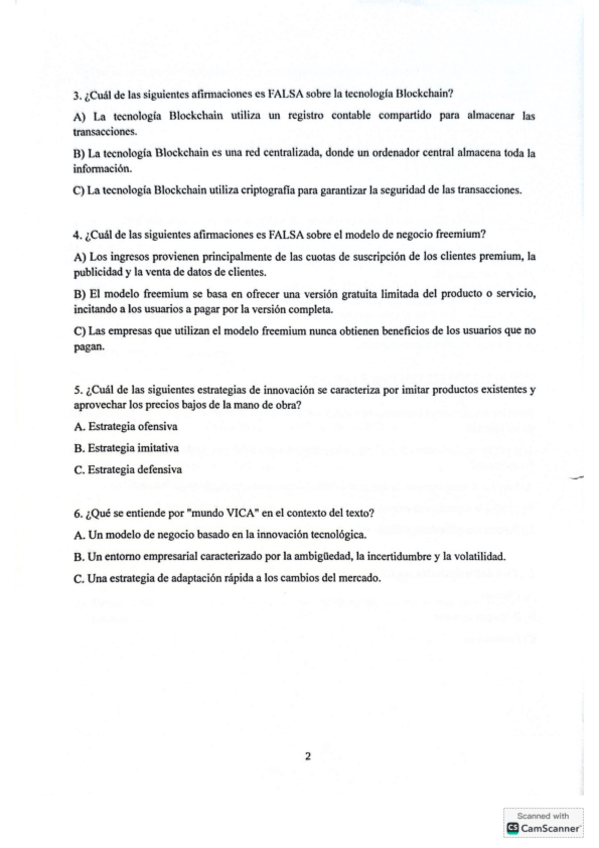 3. ¿Cuál de las siguientes afirmaciones es FALSA sobre la tecnología Blockchain?

A) La tecnología Blockchain utiliza un registro contable compartido para almacenar las transacciones.

B) La tecnología Blockchain es una red centralizada, donde un ordenador central almacena toda la información.

C) La tecnología Blockchain utiliza criptografía para garantizar la seguridad de las transacciones.

4. ¿Cuál de las siguientes afirmaciones es FALSA sobre el modelo de negocio freemium?

A) Los ingresos provienen principalmente de las cuotas de suscripción de los clientes premium, la publicidad y la venta de datos de clientes.

B) El modelo freemium se basa en ofrecer una versión gratuita limitada del producto o servicio, incitando a los usuarios a pagar por la versión completa.

C) Las empresas que utilizan el modelo freemium nunca obtienen beneficios de los usuarios que no pagan.

5. ¿Cuál de las siguientes estrategias de innovación se caracteriza por imitar productos existentes y aprovechar los precios bajos de la mano de obra?

A. Estrategia ofensiva

B. Estrategia imitativa

C. Estrategia defensiva

6. ¿Qué se entiende por "mundo VICA" en el contexto del texto?

A. Un modelo de negocio basado en la innovación tecnológica.

B. Un entorno empresarial caracterizado por la ambigüedad, la incertidumbre y la volatilidad.

C. Una estrategia de adaptación rápida a los cambios del mercado.

2

Scanned with CamScanner